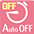 OFF
Auto OFF